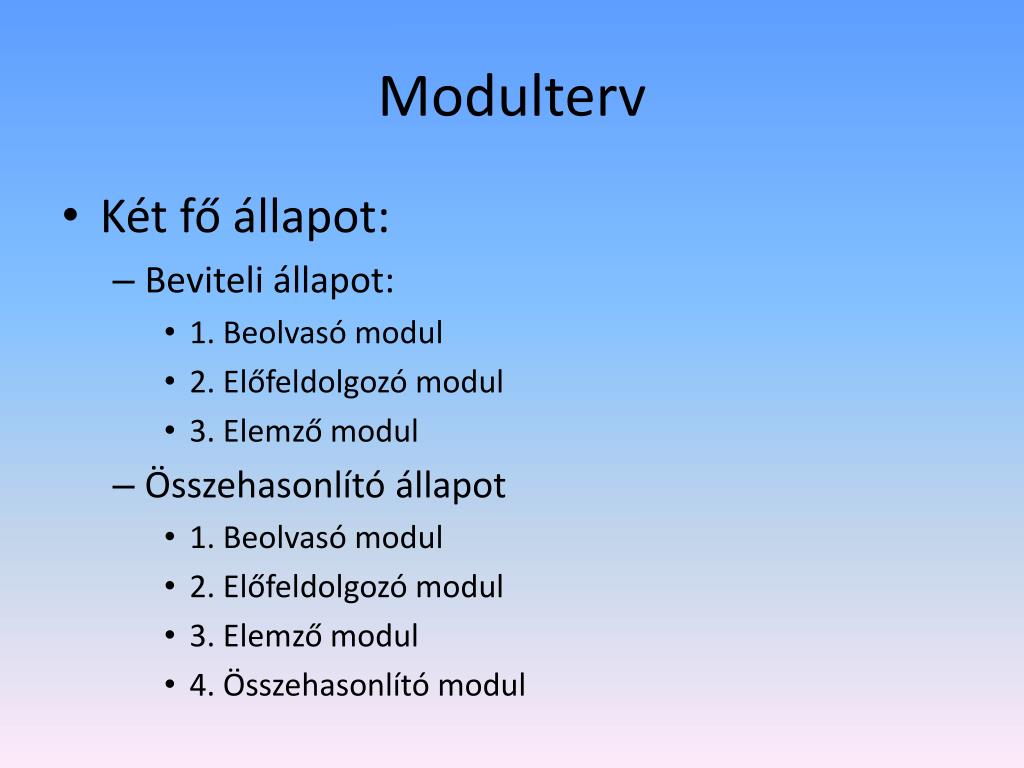 Modulterv

• Két fő állapot:
– Beviteli állapot:
• 1. Beolvasó modul
• 2. Előfeldolgozó modul
• 3. Elemző modul
– Összehasonlító állapot
• 1. Beolvasó modul
• 2. Előfeldolgozó modul
• 3. Elemző modul
• 4. Összehasonlító modul